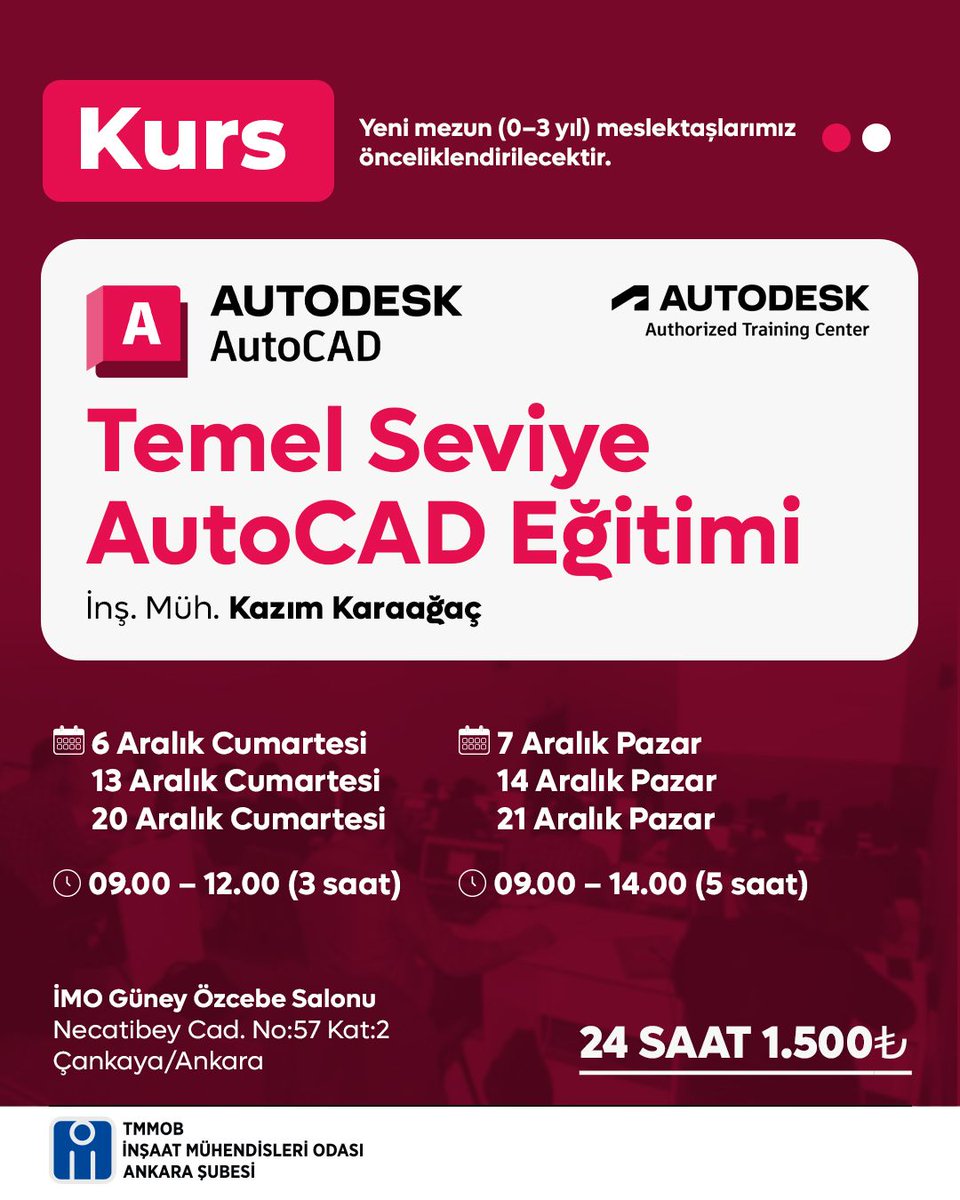 Kurs

Yeni mezun (0–3 yıl) meslektaşlarımız önceliklendirilecektir.

A
AUTODESK
AutoCAD

AUTODESK
Authorized Training Center

Temel Seviye AutoCAD Eğitimi

İnş. Müh. Kazım Karaağaç

6 Aralık Cumartesi
13 Aralık Cumartesi
20 Aralık Cumartesi

09.00 – 12.00 (3 saat)

7 Aralık Pazar
14 Aralık Pazar
21 Aralık Pazar

09.00 – 14.00 (5 saat)

İMO Güney Özcebe Salonu
Necatibey Cad. No:57 Kat:2
Çankaya/Ankara

24 SAAT 1.500₺

TMMOB
İNŞAAT MÜHENDİSLERİ ODASI
ANKARA ŞUBESİ